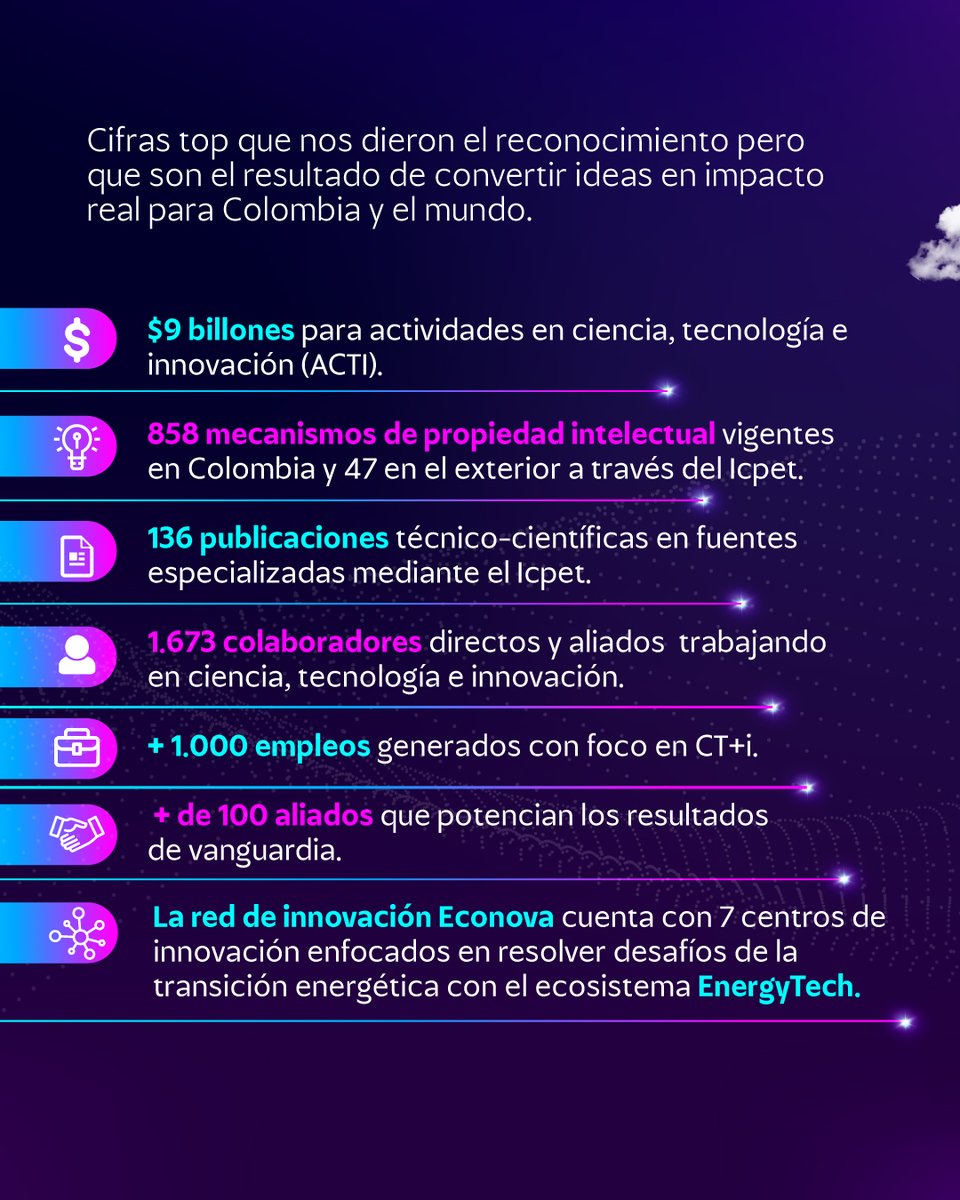 Cifras top que nos dieron el reconocimiento pero que son el resultado de convertir ideas en impacto real para Colombia y el mundo.

$9 billones para actividades en ciencia, tecnología e innovación (ACTI).

858 mecanismos de propiedad intelectual vigentes en Colombia y 47 en el exterior a través del Icpet.

136 publicaciones técnico-científicas en fuentes especializadas mediante el Icpet.

1.673 colaboradores directos y aliados trabajando en ciencia, tecnología e innovación.

+ 1.000 empleos generados con foco en CT+i.

+ de 100 aliados que potencian los resultados de vanguardia.

La red de innovación Econova cuenta con 7 centros de innovación enfocados en resolver desafíos de la transición energética con el ecosistema EnergyTech.